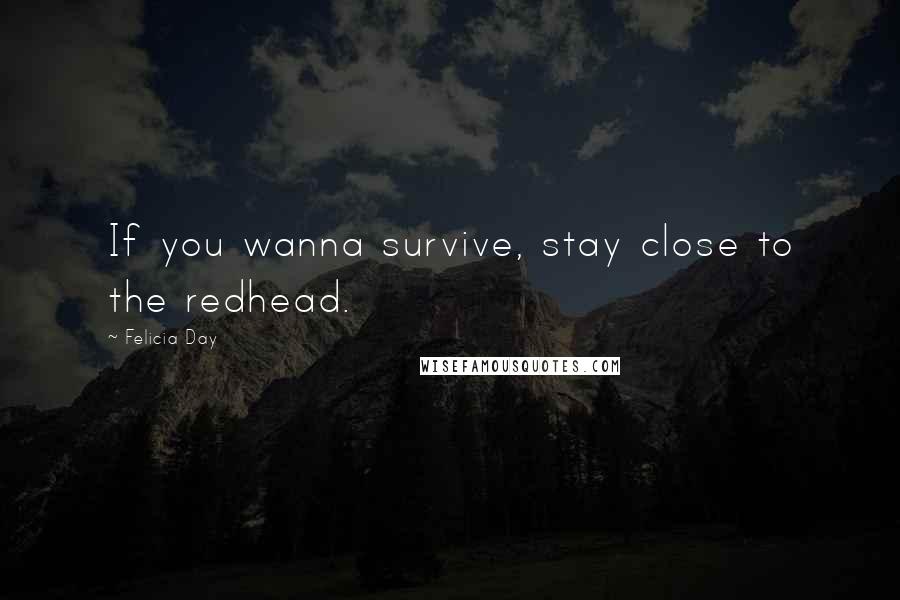 If you wanna survive, stay close to the redhead.

~ Felicia Day

WISEFAMOUSQUOTES.COM